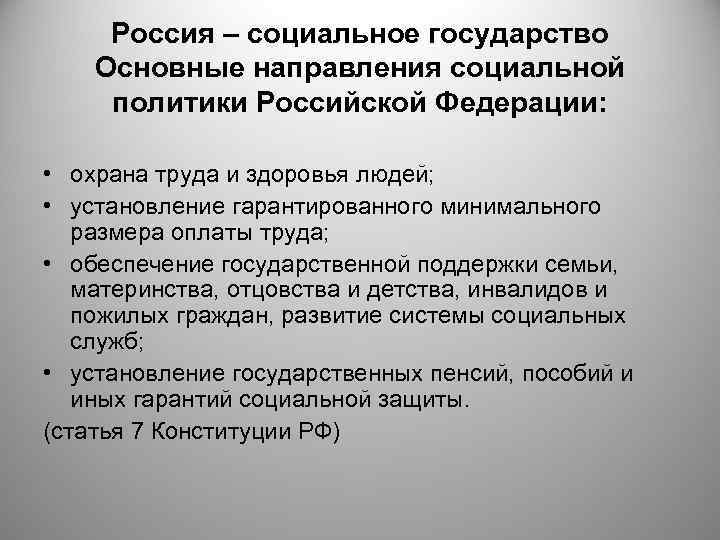 Россия – социальное государство
Основные направления социальной политики Российской Федерации:

• охрана труда и здоровья людей;
• установление гарантированного минимального размера оплаты труда;
• обеспечение государственной поддержки семьи, материнства, отцовства и детства, инвалидов и пожилых граждан, развитие системы социальных служб;
• установление государственных пенсий, пособий и иных гарантий социальной защиты.

(статья 7 Конституции РФ)